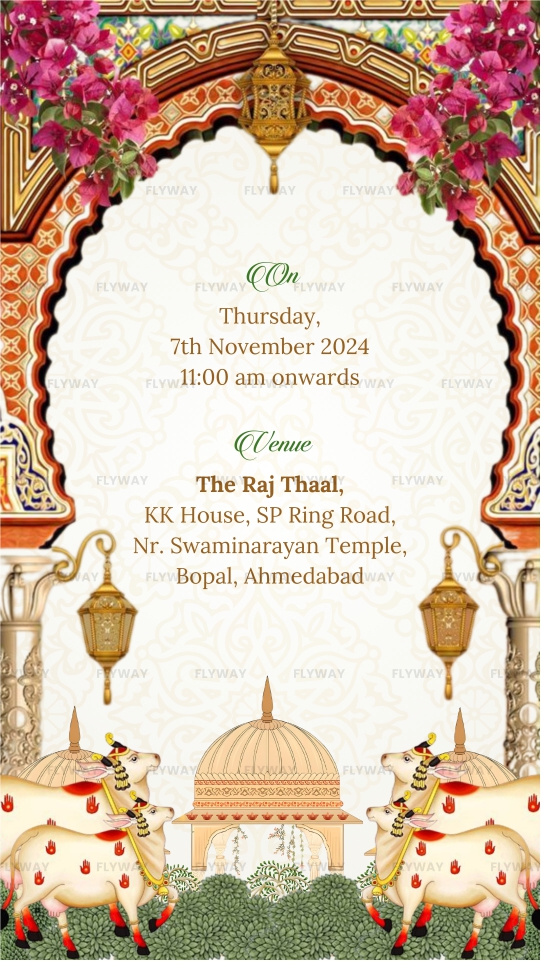 On

Thursday,
7th November 2024
11:00 am onwards

Venue

The Raj Thaal,
KK House, SP Ring Road,
Nr. Swaminarayan Temple,
Bopal, Ahmedabad

FLYWAY